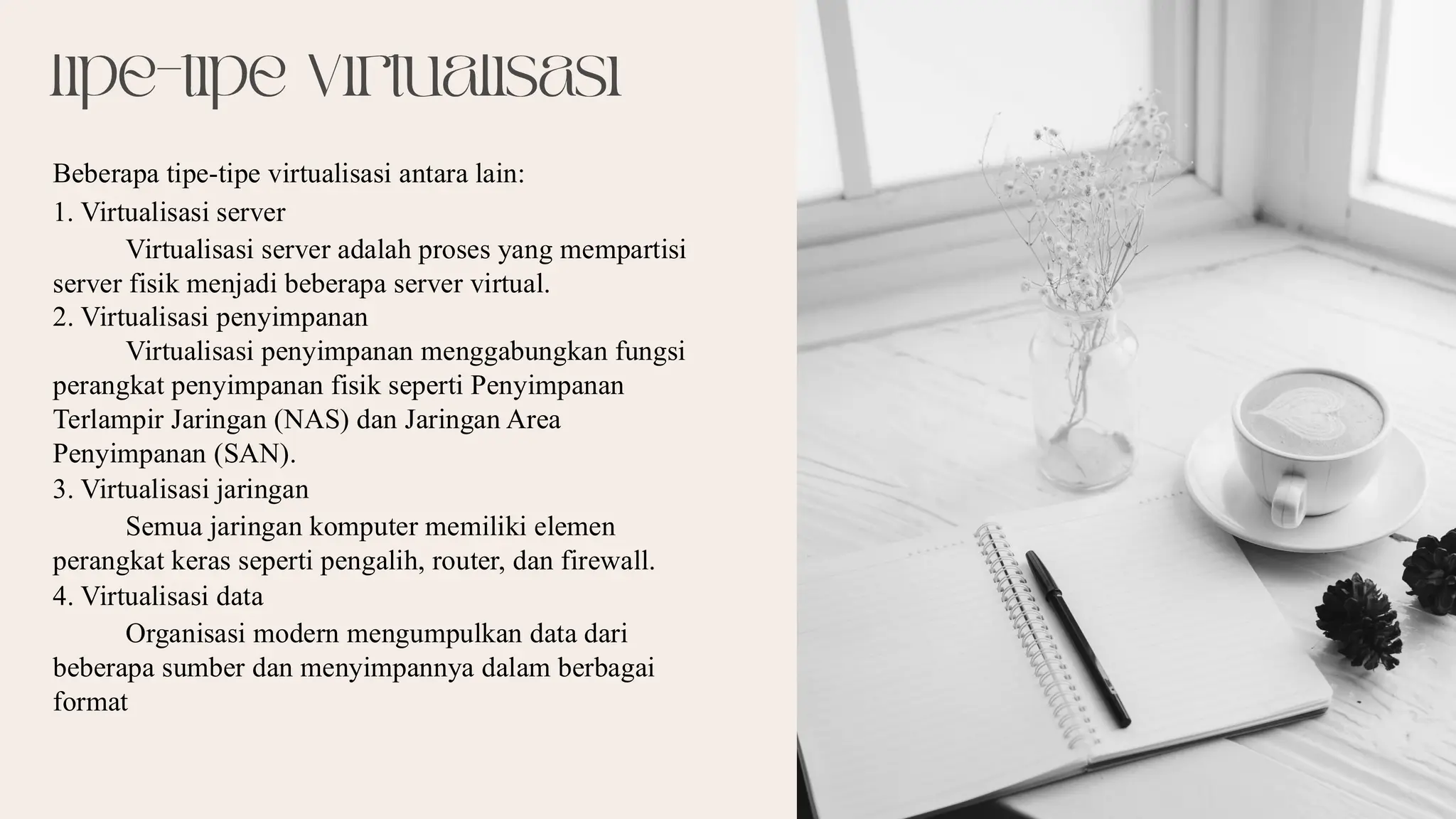 Tipe-tipe Virtualisasi

Beberapa tipe-tipe virtualisasi antara lain:
1. Virtualisasi server
Virtualisasi server adalah proses yang mempartisi server fisik menjadi beberapa server virtual.
2. Virtualisasi penyimpanan
Virtualisasi penyimpanan menggabungkan fungsi perangkat penyimpanan fisik seperti Penyimpanan Terlampir Jaringan (NAS) dan Jaringan Area Penyimpanan (SAN).
3. Virtualisasi jaringan
Semua jaringan komputer memiliki elemen perangkat keras seperti pengalih, router, dan firewall.
4. Virtualisasi data
Organisasi modern mengumpulkan data dari beberapa sumber dan menyimpannya dalam berbagai format